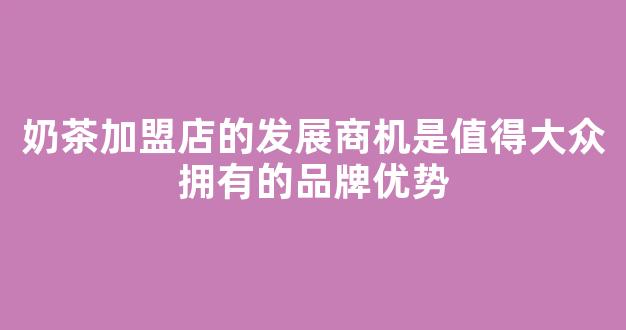 奶茶加盟店的发展商机是值得大众拥有的品牌优势